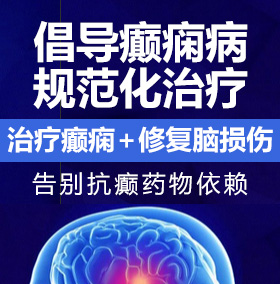 倡导癫痫病
规范化治疗

治疗癫痫＋修复脑损伤

告别抗癫药物依赖